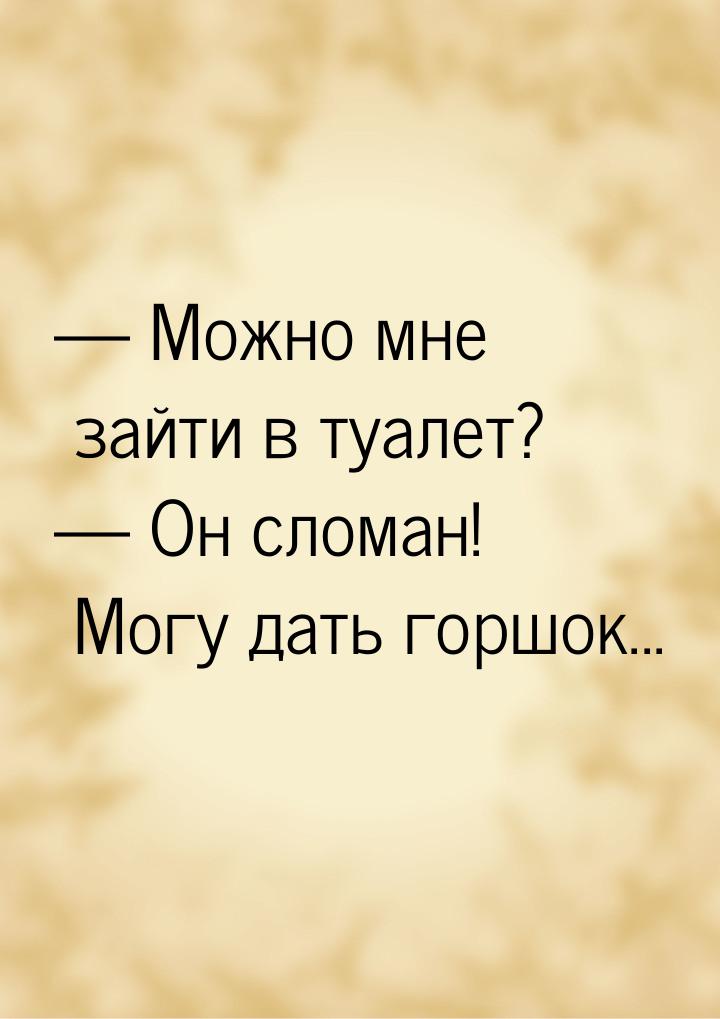 — Можно мне зайти в туалет?
— Он сломан! Могу дать горшок...